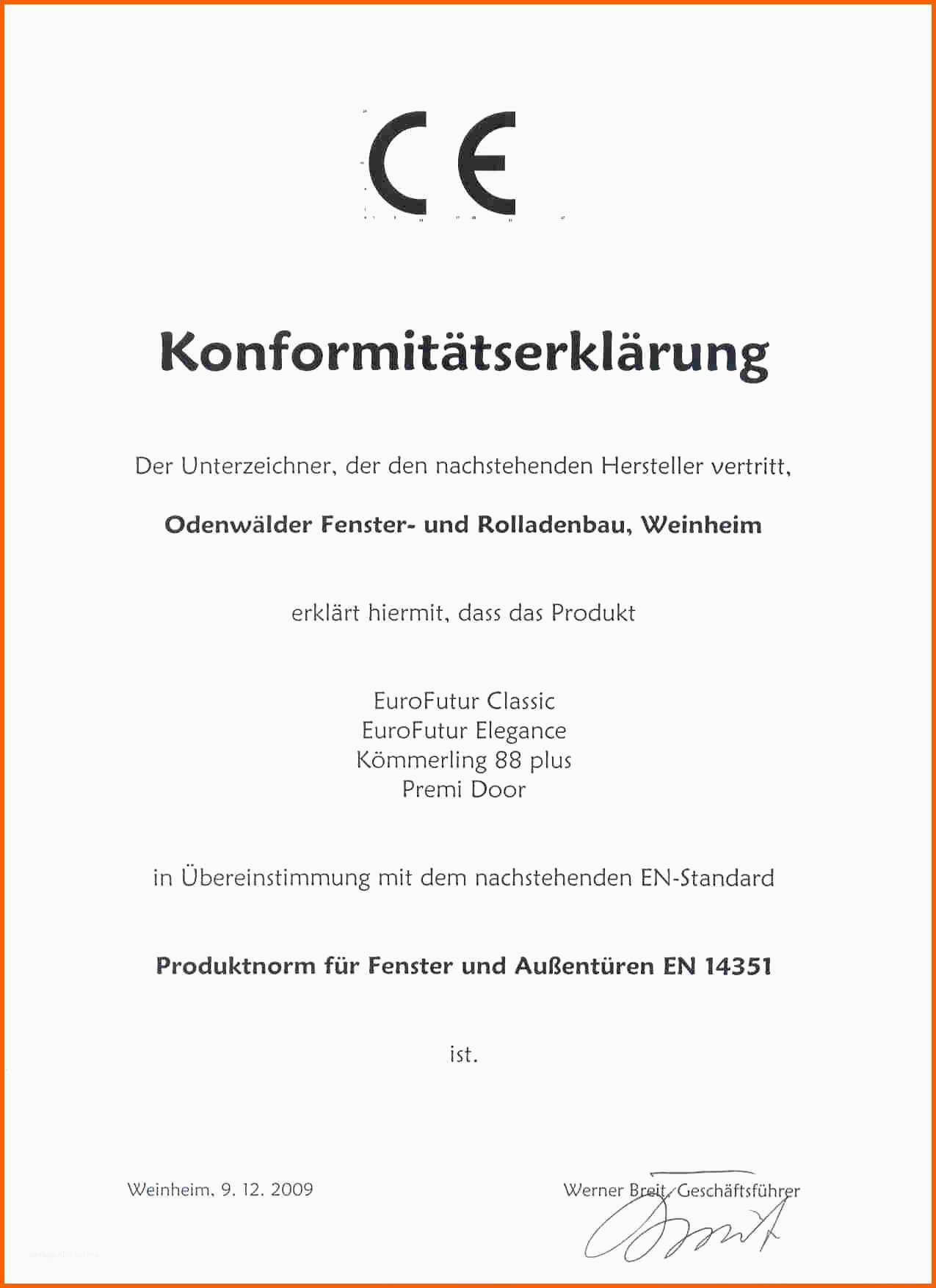 CE

Konformitätserklärung

Der Unterzeichner, der den nachstehenden Hersteller vertritt,

Odenwälder Fenster- und Rolladenbau, Weinheim

erklärt hiermit, dass das Produkt

EuroFutur Classic
EuroFutur Elegance
Kömmerling 88 plus
Premi Door

in Übereinstimmung mit dem nachstehenden EN-Standard

Produktnorm für Fenster und Außentüren EN 14351

ist.

Weinheim, 9. 12. 2009

Werner Breit, Geschäftsführer